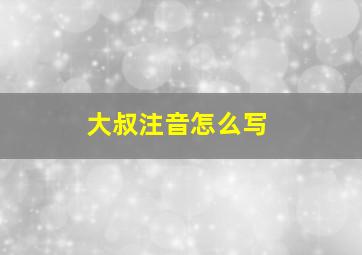 大叔注音怎么写